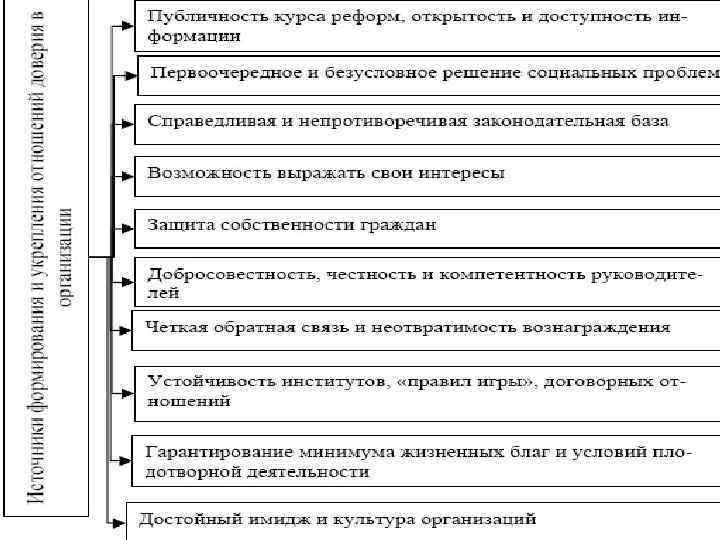 Источники формирования и укрепления отношений доверия в организации

Публичность курса реформ, открытость и доступность информации

Первоочередное и безусловное решение социальных проблем

Справедливая и непротиворечивая законодательная база

Возможность выражать свои интересы

Защита собственности граждан

Добросовестность, честность и компетентность руководителей

Четкая обратная связь и неотвратимость вознаграждения

Устойчивость институтов, «правил игры», договорных отношений

Гарантирование минимума жизненных благ и условий плодотворной деятельности

Достойный имидж и культура организаций